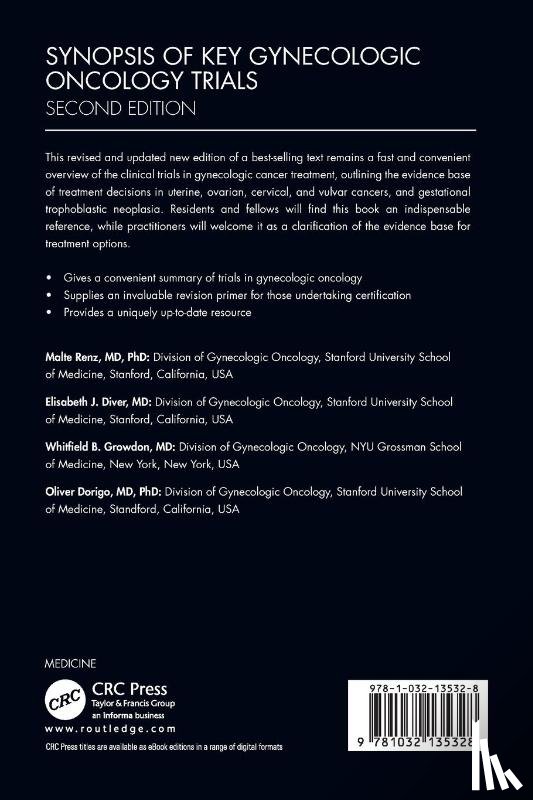 SYNOPSIS OF KEY GYNECOLOGIC ONCOLOGY TRIALS
SECOND EDITION

This revised and updated new edition of a best-selling text remains a fast and convenient overview of the clinical trials in gynecologic cancer treatment, outlining the evidence base of treatment decisions in uterine, ovarian, cervical, and vulvar cancers, and gestational trophoblastic neoplasia. Residents and fellows will find this book an indispensable reference, while practitioners will welcome it as a clarification of the evidence base for treatment options.

• Gives a convenient summary of trials in gynecologic oncology
• Supplies an invaluable revision primer for those undertaking certification
• Provides a uniquely up-to-date resource

Malte Renz, MD, PhD: Division of Gynecologic Oncology, Stanford University School of Medicine, Stanford, California, USA

Elisabeth J. Diver, MD: Division of Gynecologic Oncology, Stanford University School of Medicine, Stanford, California, USA

Whitfield B. Growdon, MD: Division of Gynecologic Oncology, NYU Grossman School of Medicine, New York, New York, USA

Oliver Dorigo, MD, PhD: Division of Gynecologic Oncology, Stanford University School of Medicine, Standford, California, USA

MEDICINE

CRC
CRC Press
Taylor & Francis Group
an informa business
www.routledge.com

CRC Press titles are available as eBook editions in a range of digital formats

978-1-032-13532-8

9 781032 135328